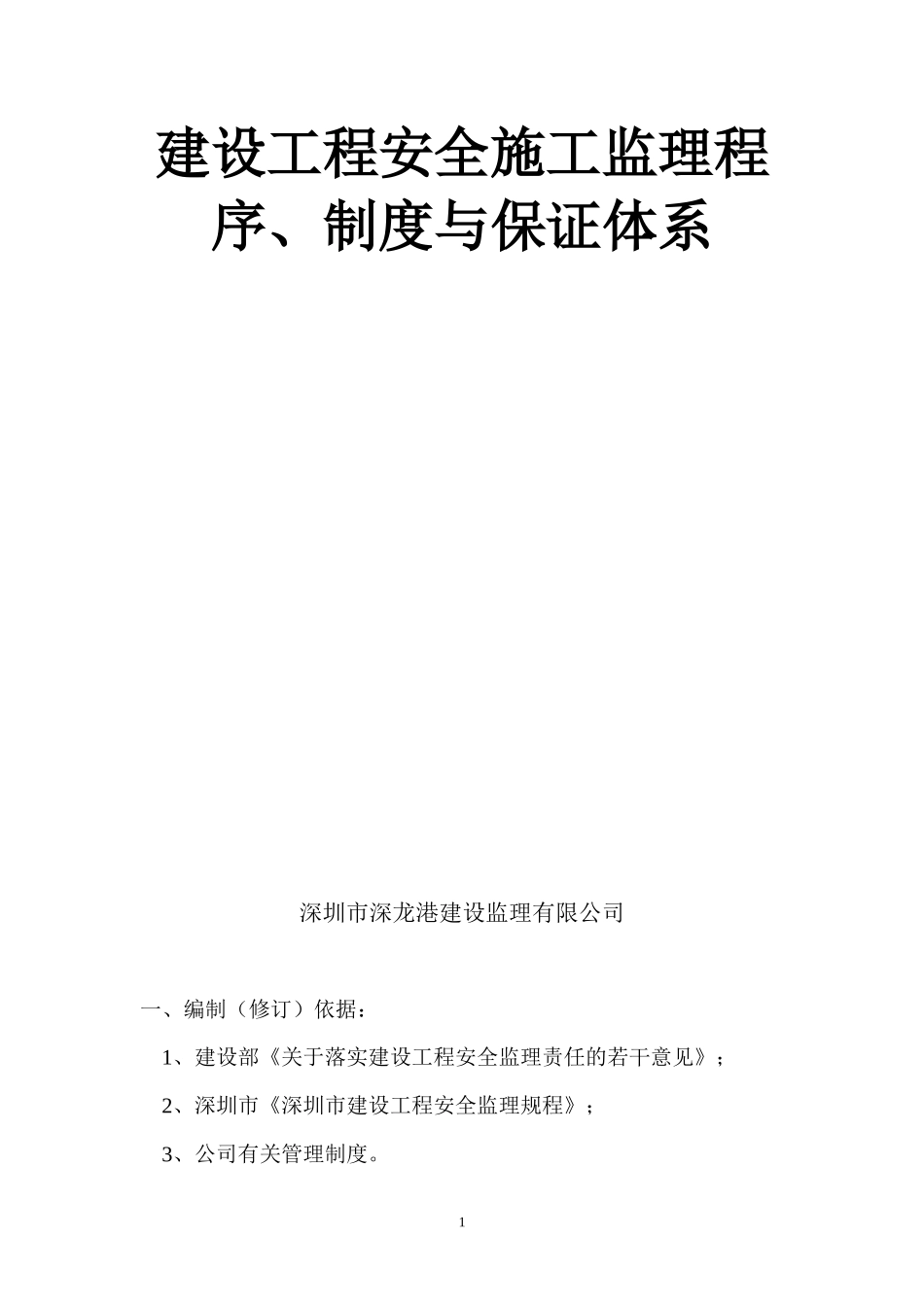 建设工程安全施工监理程序、制度与保证体系

深圳市深龙港建设监理有限公司

一、编制（修订）依据：

1、建设部《关于落实建设工程安全监理责任的若干意见》；

2、深圳市《深圳市建设工程安全监理规程》；

3、公司有关管理制度。

1